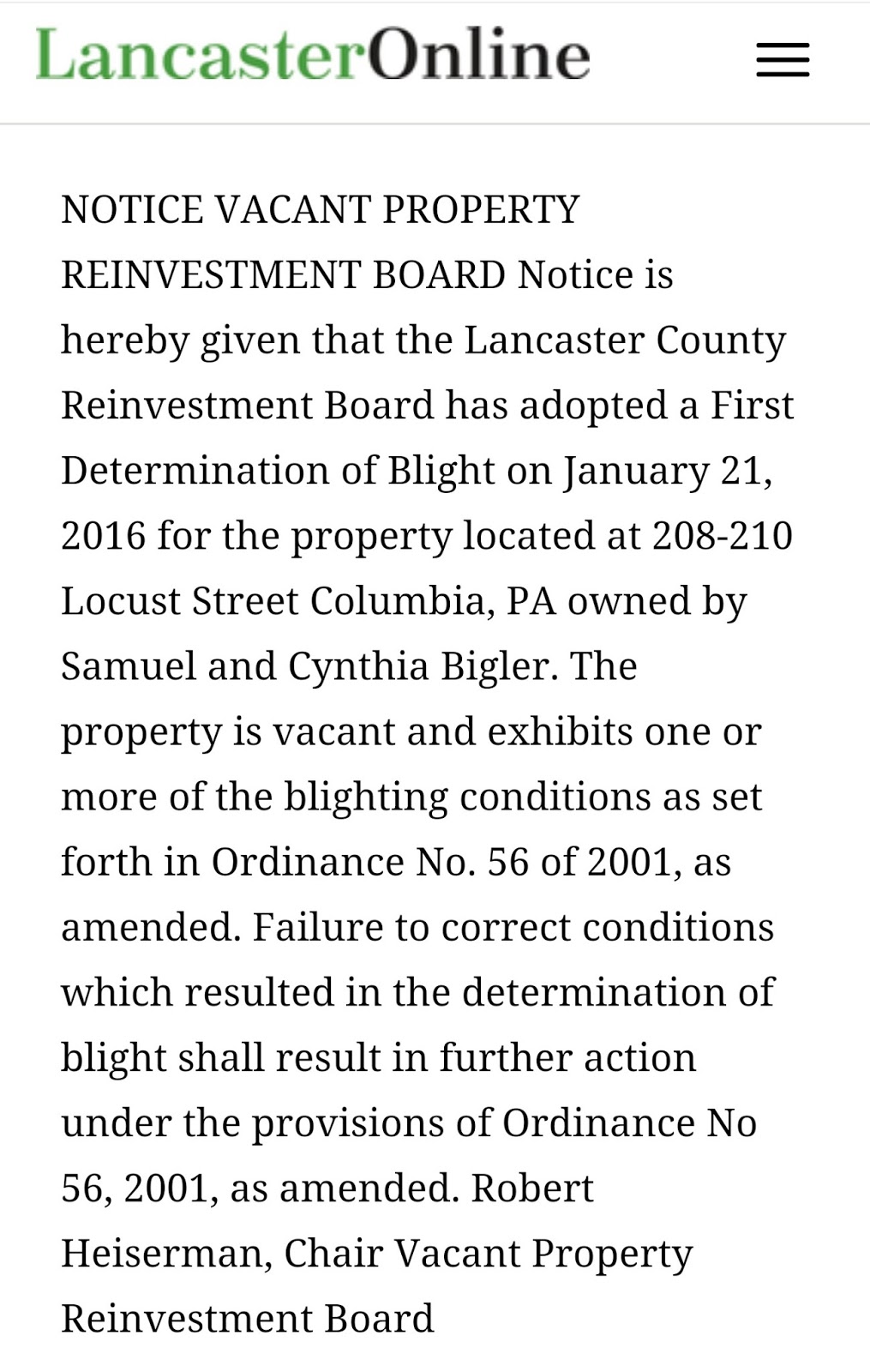 LancasterOnline

NOTICE VACANT PROPERTY REINVESTMENT BOARD Notice is hereby given that the Lancaster County Reinvestment Board has adopted a First Determination of Blight on January 21, 2016 for the property located at 208-210 Locust Street Columbia, PA owned by Samuel and Cynthia Bigler. The property is vacant and exhibits one or more of the blighting conditions as set forth in Ordinance No. 56 of 2001, as amended. Failure to correct conditions which resulted in the determination of blight shall result in further action under the provisions of Ordinance No 56, 2001, as amended. Robert Heiserman, Chair Vacant Property Reinvestment Board